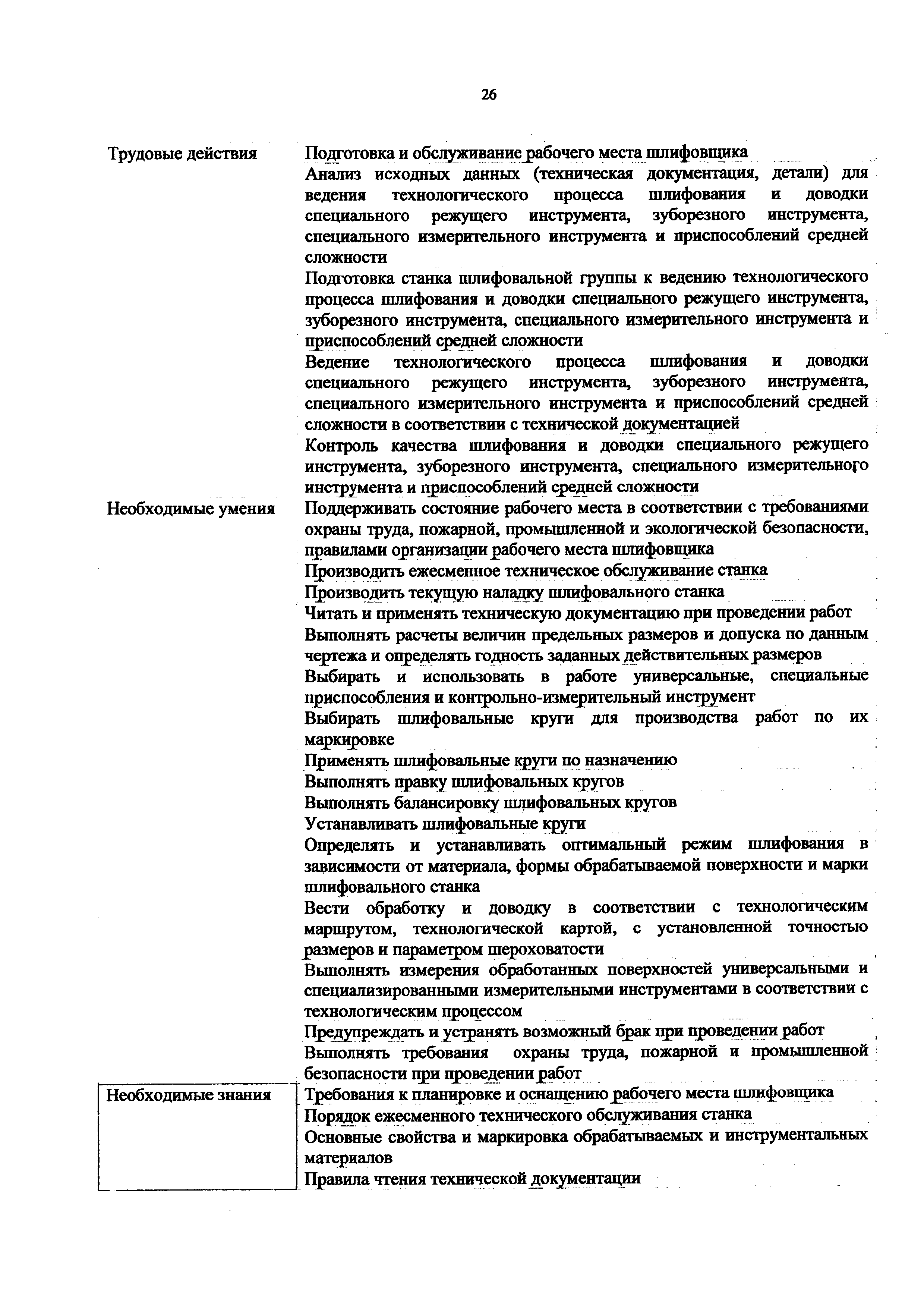 26

| | |
|---|---|
| Трудовые действия | Подготовка и обслуживание рабочего места шлифовщика |
| | Анализ исходных данных (техническая документация, детали) для ведения технологического процесса шлифования и доводки специального режущего инструмента, зуборезного инструмента, специального измерительного инструмента и приспособлений средней сложности |
| | Подготовка станка шлифовальной группы к ведению технологического процесса шлифования и доводки специального режущего инструмента, зуборезного инструмента, специального измерительного инструмента и приспособлений средней сложности |
| | Ведение технологического процесса шлифования и доводки специального режущего инструмента, зуборезного инструмента, специального измерительного инструмента и приспособлений средней сложности в соответствии с технической документацией |
| | Контроль качества шлифования и доводки специального режущего инструмента, зуборезного инструмента, специального измерительного инструмента и приспособлений средней сложности |
| Необходимые умения | Поддерживать состояние рабочего места в соответствии с требованиями охраны труда, пожарной, промышленной и экологической безопасности, правилами организации рабочего места шлифовщика |
| | Производить ежесменное техническое обслуживание станка |
| | Производить текущую наладку шлифовального станка |
| | Читать и применять техническую документацию при проведении работ |
| | Выполнять расчеты величин предельных размеров и допуска по данным чертежа и определять годность заданных действительных размеров |
| | Выбирать и использовать в работе универсальные, специальные приспособления и контрольно-измерительный инструмент |
| | Выбирать шлифовальные круги для производства работ по их маркировке |
| | Применять шлифовальные круги по назначению |
| | Выполнять правку шлифовальных кругов |
| | Выполнять балансировку шлифовальных кругов |
| | Устанавливать шлифовальные круги |
| | Определять и устанавливать оптимальный режим шлифования в зависимости от материала, формы обрабатываемой поверхности и марки шлифовального станка |
| | Вести обработку и доводку в соответствии с технологическим маршрутом, технологической картой, с установленной точностью размеров и параметром шероховатости |
| | Выполнять измерения обработанных поверхностей универсальными и специализированными измерительными инструментами в соответствии с технологическим процессом |
| | Предупреждать и устранять возможный брак при проведении работ |
| | Выполнять требования охраны труда, пожарной и промышленной безопасности при проведении работ |
| Необходимые знания | Требования к планировке и оснащению рабочего места шлифовщика |
| | Порядок ежесменного технического обслуживания станка |
| | Основные свойства и маркировка обрабатываемых и инструментальных материалов |
| | Правила чтения технической документации |